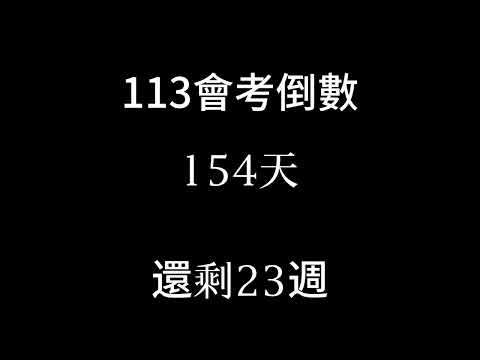 113會考倒數

154天

還剩23週